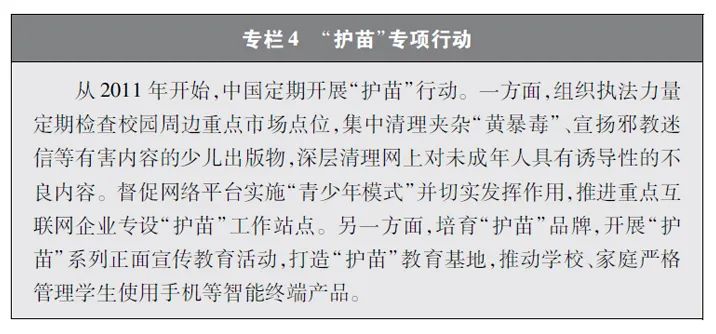 专栏4 “护苗”专项行动

从2011年开始，中国定期开展“护苗”行动。一方面，组织执法力量定期检查校园周边重点市场点位，集中清理夹杂“黄暴毒”、宣扬邪教迷信等有害内容的少儿出版物，深层清理网上对未成年人具有诱导性的不良内容。督促网络平台实施“青少年模式”并切实发挥作用，推进重点互联网企业专设“护苗”工作站点。另一方面，培育“护苗”品牌，开展“护苗”系列正面宣传教育活动，打造“护苗”教育基地，推动学校、家庭严格管理学生使用手机等智能终端产品。